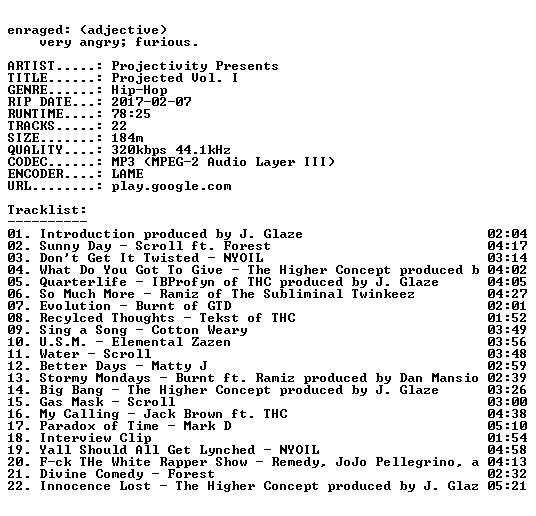 enraged: (adjective)
very angry; furious.

ARTIST.....: Projectivity Presents
TITLE......: Projected Vol. I
GENRE......: Hip-Hop
RIP DATE...: 2017-02-07
RUNTIME....: 78:25
TRACKS.....: 22
SIZE.......: 184m
QUALITY....: 320kbps 44.1kHz
CODEC......: MP3 (MPEG-2 Audio Layer III)
ENCODER....: LAME
URL........: play.google.com

Tracklist:
----------
01. Introduction produced by J. Glaze 02:04
02. Sunny Day - Scroll ft. Forest 04:17
03. Don't Get It Twisted - NYOIL 03:14
04. What Do You Got To Give - The Higher Concept produced b 04:02
05. Quarterlife - IBProfyn of THC produced by J. Glaze 04:05
06. So Much More - Ramiz of The Subliminal Twinkeez 04:27
07. Evolution - Burnt of GTD 02:01
08. Recylced Thoughts - Tekst of THC 01:52
09. Sing a Song - Cotton Weary 03:49
10. U.S.M. - Elemental Zazen 03:56
11. Water - Scroll 03:48
12. Better Days - Matty J 02:59
13. Stormy Mondays - Burnt ft. Ramiz produced by Dan Mansio 02:39
14. Big Bang - The Higher Concept produced by J. Glaze 03:26
15. Gas Mask - Scroll 03:00
16. My Calling - Jack Brown ft. THC 04:38
17. Paradox of Time - Mark D 05:10
18. Interview Clip 01:54
19. Yall Should All Get Lynched - NYOIL 04:58
20. F-ck THe White Rapper Show - Remedy, JoJo Pellegrino, a 04:13
21. Divine Comedy - Forest 02:32
22. Innocence Lost - The Higher Concept produced by J. Glaz 05:21